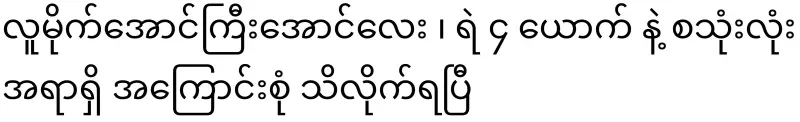 လူမိုက်အောင်ကြီးအောင်လေး ၊ ရဲ ၄ ယောက် နဲ့ စသုံးလုံး အရာရှိ အကြောင်းစုံ သိလိုက်ရပြီ